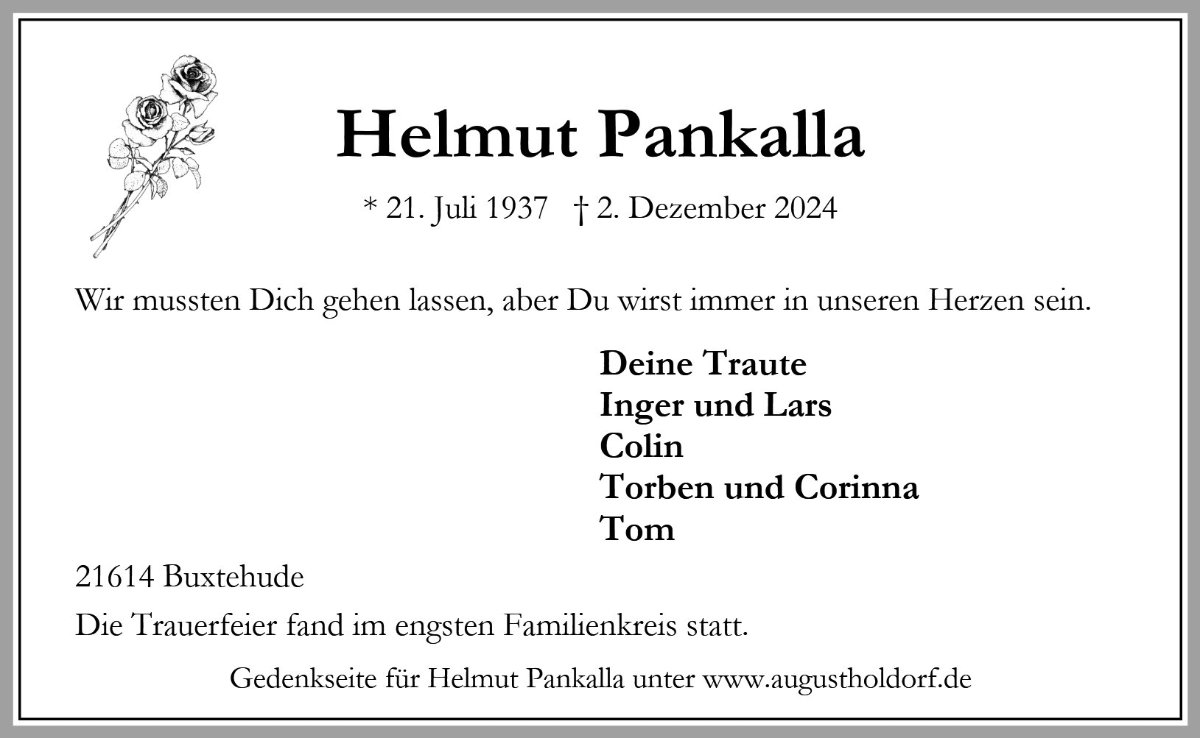 Helmut Pankalla

* 21. Juli 1937 † 2. Dezember 2024

Wir mussten Dich gehen lassen, aber Du wirst immer in unseren Herzen sein.

Deine Traute
Inger und Lars
Colin
Torben und Corinna
Tom

21614 Buxtehude

Die Trauerfeier fand im engsten Familienkreis statt.

Gedenkseite für Helmut Pankalla unter www.augustholdorf.de